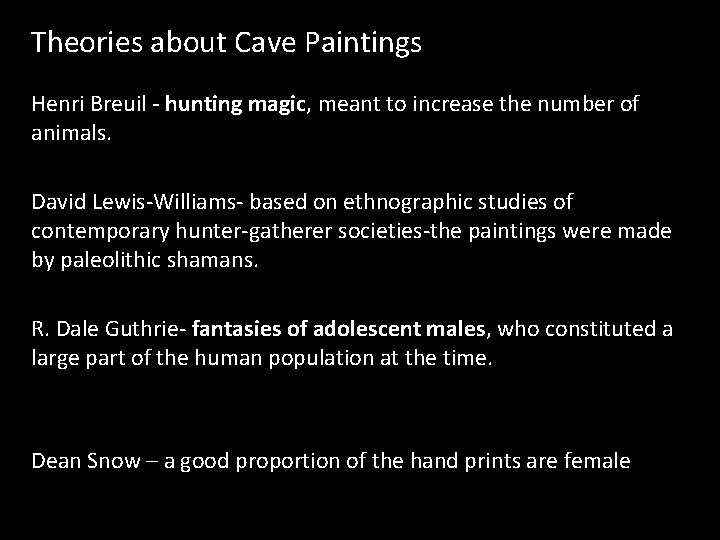 Theories about Cave Paintings

Henri Breuil - hunting magic, meant to increase the number of animals.

David Lewis-Williams- based on ethnographic studies of contemporary hunter-gatherer societies-the paintings were made by paleolithic shamans.

R. Dale Guthrie- fantasies of adolescent males, who constituted a large part of the human population at the time.

Dean Snow – a good proportion of the hand prints are female